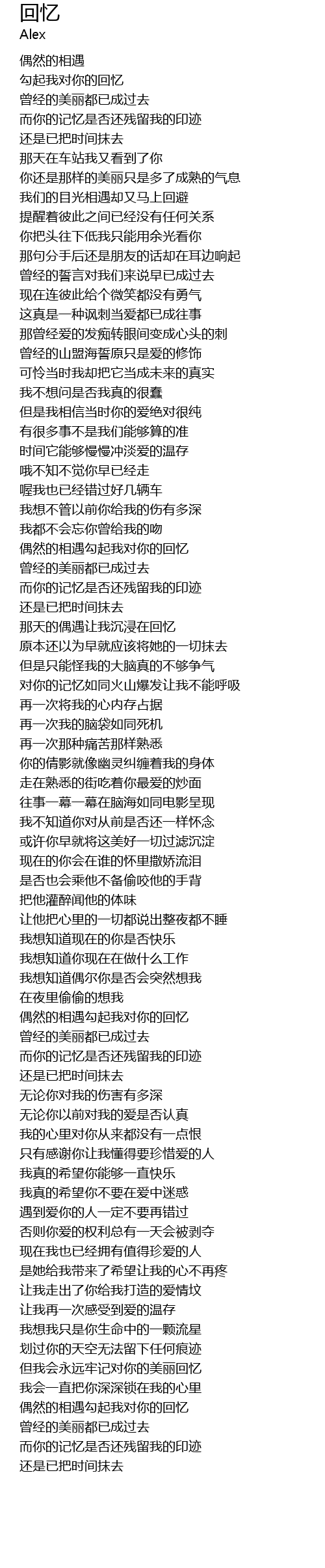 回忆
Alex

偶然的相遇
勾起我对你的回忆
曾经的美丽都已成过去
而你的记忆是否还残留我的印迹
还是已把时间抹去
那天在车站我又看到了你
你还是那样的美丽只是多了成熟的气息
我们的目光相遇却又马上回避
提醒着彼此之间已经没有任何关系
你把头往下低我只能用余光看你
那句分手后还是朋友的话却在耳边响起
曾经的誓言对我们来说早已成过去
现在连彼此给个微笑都没有勇气
这真是一种讽刺当爱都已成往事
那曾经爱的发痴转眼间变成心头的刺
曾经的山盟海誓原只是爱的修饰
可怜当时我却把它当成未来的真实
我不想问是否我真的很蠢
但是我相信当时你的爱绝对很纯
有很多事不是我们能够算的准
时间它能够慢慢冲淡爱的温存
哦不知不觉你早已经走
喔我也已经错过好几辆车
我想不管以前你给我的伤有多深
我都不会忘你曾给我的吻
偶然的相遇勾起我对你的回忆
曾经的美丽都已成过去
而你的记忆是否还残留我的印迹
还是已把时间抹去
那天的偶遇让我沉浸在回忆
原本还以为早就应该将她的一切抹去
但是只能怪我的大脑真的不够争气
对你的记忆如同火山爆发让我不能呼吸
再一次将我的心内存占据
再一次我的脑袋如同死机
再一次那种痛苦那样熟悉
你的倩影就像幽灵纠缠着我的身体
走在熟悉的街吃着你最爱的炒面
往事一幕一幕在脑海如同电影呈现
我不知道你对从前是否还一样怀念
或许你早就将这美好一切过滤沉淀
现在的你会在谁的怀里撒娇流泪
是否也会乘他不备偷咬他的手背
把他灌醉闻他的体味
让他把心里的一切都说出整夜都不睡
我想知道现在的你是否快乐
我想知道你现在在做什么工作
我想知道偶尔你是否会突然想我
在夜里偷偷的想我
偶然的相遇勾起我对你的回忆
曾经的美丽都已成过去
而你的记忆是否还残留我的印迹
还是已把时间抹去
无论你对我的伤害有多深
无论你以前对我的爱是否认真
我的心里对你从来都没有一点恨
只有感谢你让我懂得要珍惜爱的人
我真的希望你能够一直快乐
我真的希望你不要在爱中迷惑
遇到爱你的人一定不要再错过
否则你爱的权利总有一天会被剥夺
现在我也已经拥有值得珍爱的人
是她给我带来了希望让我的心不再疼
让我走出了你给我打造的爱情坟
让我再一次感受到爱的温存
我想我只是你生命中的一颗流星
划过你的天空无法留下任何痕迹
但我会永远牢记对你的美丽回忆
我会一直把你深深锁在我的心里
偶然的相遇勾起我对你的回忆
曾经的美丽都已成过去
而你的记忆是否还残留我的印迹
还是已把时间抹去